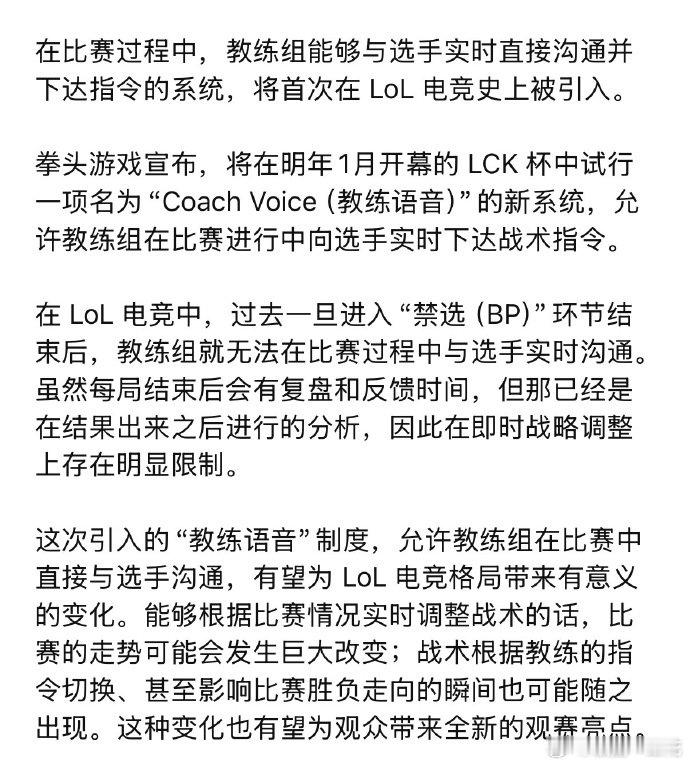 在比赛过程中，教练组能够与选手实时直接沟通并下达指令的系统，将首次在 LoL 电竞史上被引入。

拳头游戏宣布，将在明年1月开幕的 LCK 杯中试行一项名为“Coach Voice (教练语音)”的新系统，允许教练组在比赛进行中向选手实时下达战术指令。

在 LoL 电竞中，过去一旦进入“禁选 (BP)”环节结束后，教练组就无法在比赛过程中与选手实时沟通。虽然每局结束后会有复盘和反馈时间，但那已经是在结果出来之后进行的分析，因此在即时战略调整上存在明显限制。

这次引入的“教练语音”制度，允许教练组在比赛中直接与选手沟通，有望为 LoL 电竞格局带来有意义的变化。能够根据比赛情况实时调整战术的话，比赛的走势可能会发生巨大改变；战术根据教练的指令切换、甚至影响比赛胜负走向的瞬间也可能随之出现。这种变化也有望为观众带来全新的观赛亮点。